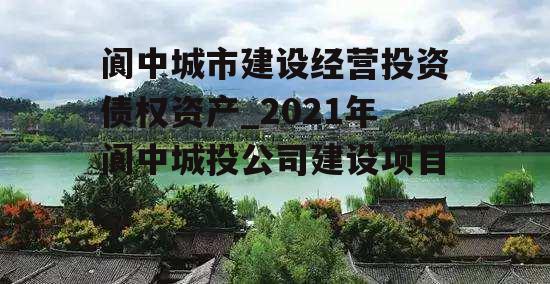 阆中城市建设经营投资债权资产_2021年阆中城投公司建设项目